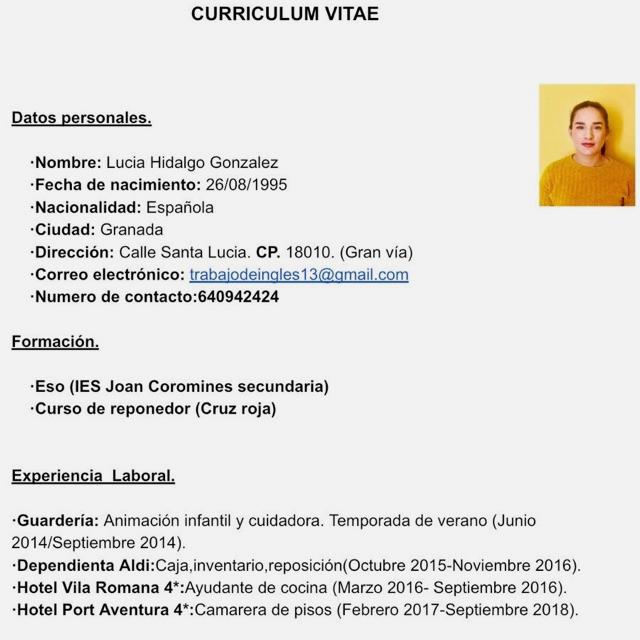 CURRICULUM VITAE

Datos personales.

·Nombre: Lucia Hidalgo Gonzalez
·Fecha de nacimiento: 26/08/1995
·Nacionalidad: Española
·Ciudad: Granada
·Dirección: Calle Santa Lucia. CP. 18010. (Gran vía)
·Correo electrónico: trabajodeingles13@gmail.com
·Numero de contacto:640942424

Formación.

·Eso (IES Joan Coromines secundaria)
·Curso de reponedor (Cruz roja)

Experiencia Laboral.

·Guardería: Animación infantil y cuidadora. Temporada de verano (Junio 2014/Septiembre 2014).
·Dependienta Aldi:Caja,inventario,reposición(Octubre 2015-Noviembre 2016).
·Hotel Vila Romana 4*:Ayudante de cocina (Marzo 2016- Septiembre 2016).
·Hotel Port Aventura 4*:Camarera de pisos (Febrero 2017-Septiembre 2018).